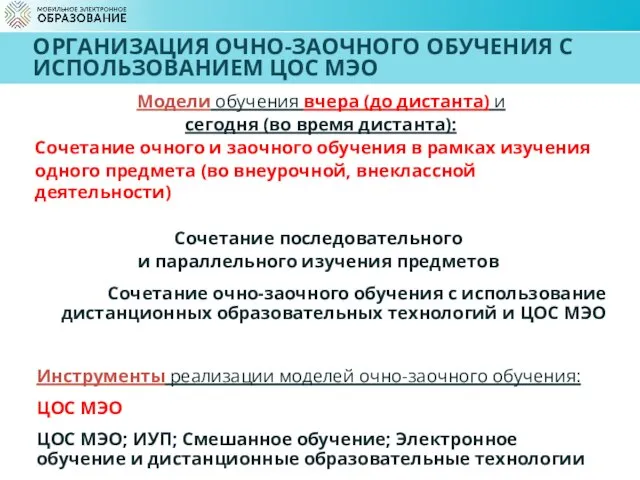 МОБИЛЬНОЕ ЭЛЕКТРОННОЕ
ОБРАЗОВАНИЕ

ОРГАНИЗАЦИЯ ОЧНО-ЗАОЧНОГО ОБУЧЕНИЯ С ИСПОЛЬЗОВАНИЕМ ЦОС МЭО

Модели обучения вчера (до дистанта) и сегодня (во время дистанта):

Сочетание очного и заочного обучения в рамках изучения одного предмета (во внеурочной, внеклассной деятельности)

Сочетание последовательного и параллельного изучения предметов

Сочетание очно-заочного обучения с использование дистанционных образовательных технологий и ЦОС МЭО

Инструменты реализации моделей очно-заочного обучения:

ЦОС МЭО

ЦОС МЭО; ИУП; Смешанное обучение; Электронное обучение и дистанционные образовательные технологии